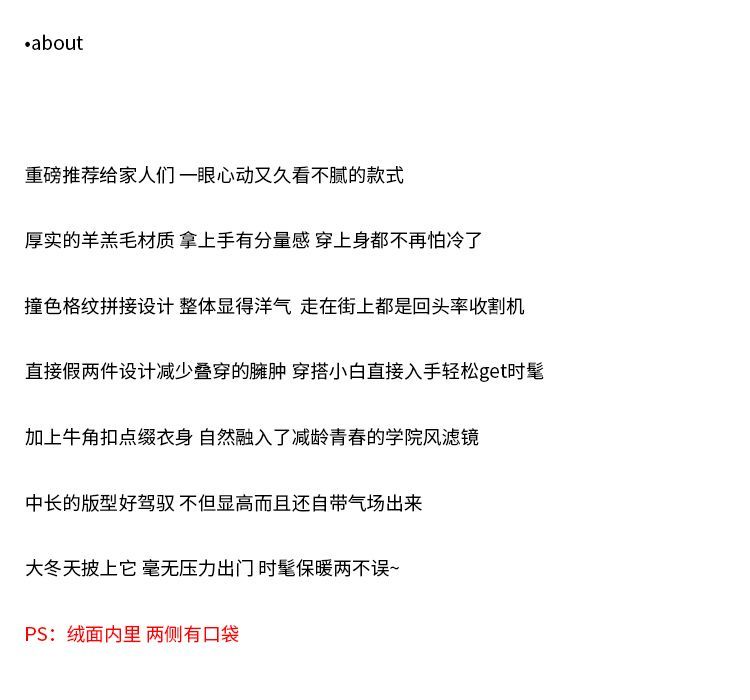 •about

重磅推荐给家人们 一眼心动又久看不腻的款式

厚实的羊羔毛材质 拿上手有分量感 穿上身都不再怕冷了

撞色格纹拼接设计 整体显得洋气 走在街上都是回头率收割机

直接假两件设计减少叠穿的臃肿 穿搭小白直接入手轻松get时髦

加上牛角扣点缀衣身 自然融入了减龄青春的学院风滤镜

中长的版型好驾驭 不但显高而且还自带气场出来

大冬天披上它 毫无压力出门 时髦保暖两不误~

PS：绒面内里 两侧有口袋